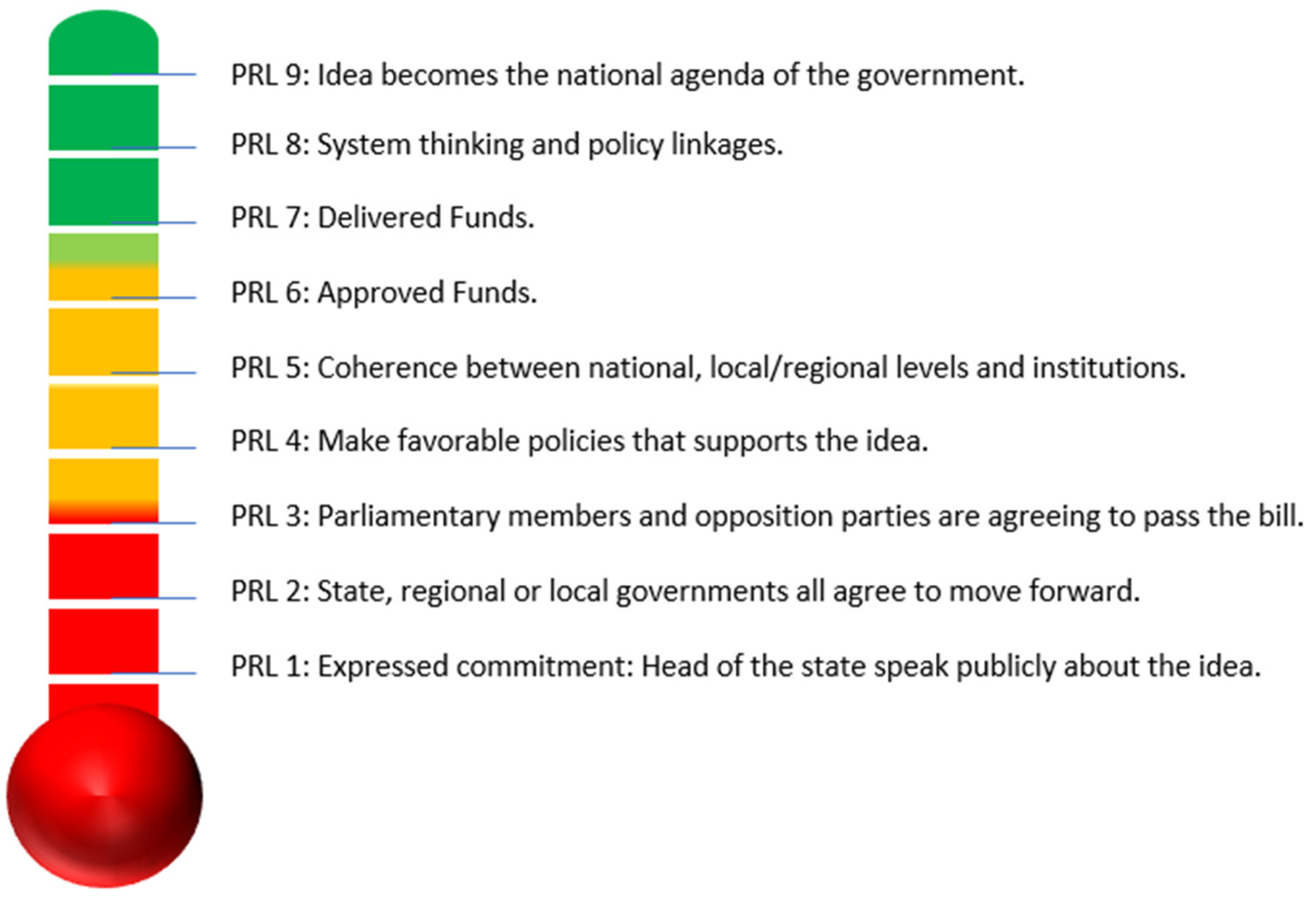 PRL 9: Idea becomes the national agenda of the government.

PRL 8: System thinking and policy linkages.

PRL 7: Delivered Funds.

PRL 6: Approved Funds.

PRL 5: Coherence between national, local/regional levels and institutions.

PRL 4: Make favorable policies that supports the idea.

PRL 3: Parliamentary members and opposition parties are agreeing to pass the bill.

PRL 2: State, regional or local governments all agree to move forward.

PRL 1: Expressed commitment: Head of the state speak publicly about the idea.